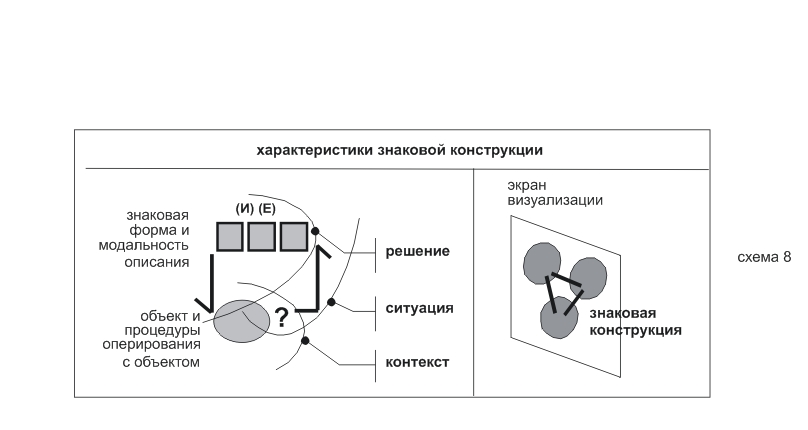 характеристики знаковой конструкции

знаковая форма и модальность описания

(И) (Е)

объект и процедуры оперирования с объектом

?

решение

ситуация

контекст

экран визуализации

знаковая конструкция

схема 8